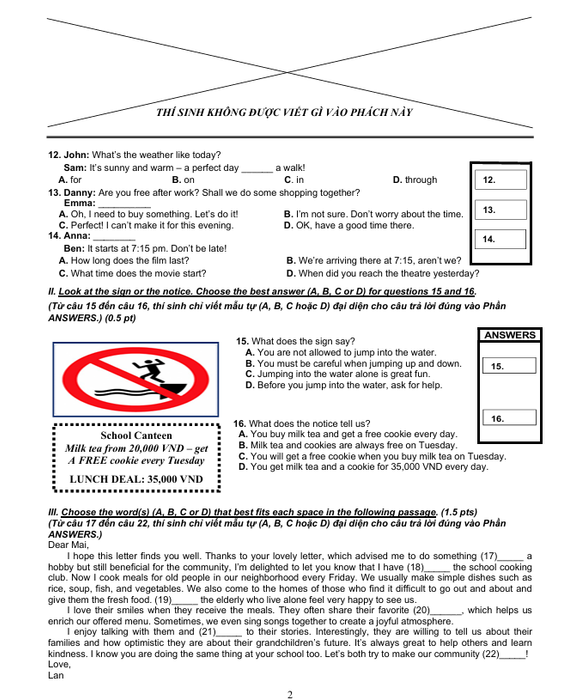 THÍ SINH KHÔNG ĐƯỢC VIẾT GÌ VÀO PHÁCH NÀY

12. John: What's the weather like today?
Sam: It's sunny and warm – a perfect day ______ a walk!
A. for B. on C. in D. through

13. Danny: Are you free after work? Shall we do some shopping together?
Emma: __________
A. Oh, I need to buy something. Let's do it!
B. I'm not sure. Don't worry about the time.
C. Perfect! I can't make it for this evening.
D. OK, have a good time there.

14. Anna: ________
Ben: It starts at 7:15 pm. Don't be late!
A. How long does the film last?
B. We're arriving there at 7:15, aren't we?
C. What time does the movie start?
D. When did you reach the theatre yesterday?

12.
13.
14.

II. Look at the sign or the notice. Choose the best answer (A, B, C or D) for questions 15 and 16.
(Từ câu 15 đến câu 16, thí sinh chỉ viết mẫu tự (A, B, C hoặc D) đại diện cho câu trả lời đúng vào Phần ANSWERS.) (0.5 pt)

15. What does the sign say?
A. You are not allowed to jump into the water.
B. You must be careful when jumping up and down.
C. Jumping into the water alone is great fun.
D. Before you jump into the water, ask for help.

School Canteen
Milk tea from 20,000 VND – get A FREE cookie every Tuesday
LUNCH DEAL: 35,000 VND

16. What does the notice tell us?
A. You buy milk tea and get a free cookie every day.
B. Milk tea and cookies are always free on Tuesday.
C. You will get a free cookie when you buy milk tea on Tuesday.
D. You get milk tea and a cookie for 35,000 VND every day.

ANSWERS
15.
16.

III. Choose the word(s) (A, B, C or D) that best fits each space in the following passage. (1.5 pts)
(Từ câu 17 đến câu 22, thí sinh chỉ viết mẫu tự (A, B, C hoặc D) đại diện cho câu trả lời đúng vào Phần ANSWERS.)
Dear Mai,
I hope this letter finds you well. Thanks to your lovely letter, which advised me to do something (17)_____ a hobby but still beneficial for the community, I'm delighted to let you know that I have (18)_____ the school cooking club. Now I cook meals for old people in our neighborhood every Friday. We usually make simple dishes such as rice, soup, fish, and vegetables. We also come to the homes of those who find it difficult to go out and about and give them the fresh food. (19)_____ the elderly who live alone feel very happy to see us.
I love their smiles when they receive the meals. They often share their favorite (20)______, which helps us enrich our offered menu. Sometimes, we even sing songs together to create a joyful atmosphere.
I enjoy talking with them and (21)_____ to their stories. Interestingly, they are willing to tell us about their families and how optimistic they are about their grandchildren's future. It's always great to help others and learn kindness. I know you are doing the same thing at your school too. Let's both try to make our community (22)_____!
Love,
Lan

2